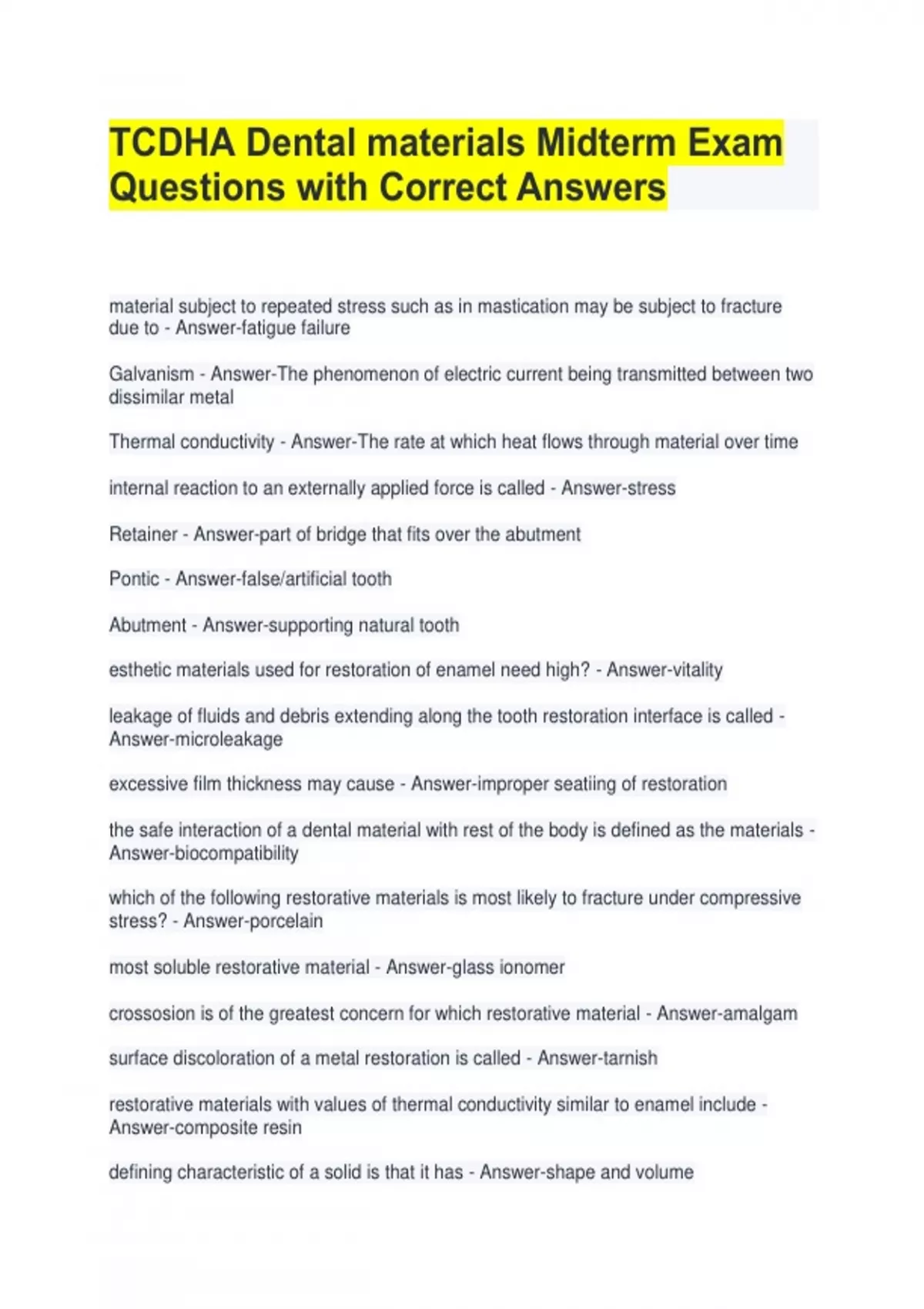 TCDHA Dental materials Midterm Exam Questions with Correct Answers

material subject to repeated stress such as in mastication may be subject to fracture due to - Answer-fatigue failure

Galvanism - Answer-The phenomenon of electric current being transmitted between two dissimilar metal

Thermal conductivity - Answer-The rate at which heat flows through material over time

internal reaction to an externally applied force is called - Answer-stress

Retainer - Answer-part of bridge that fits over the abutment

Pontic - Answer-false/artificial tooth

Abutment - Answer-supporting natural tooth

esthetic materials used for restoration of enamel need high? - Answer-vitality

leakage of fluids and debris extending along the tooth restoration interface is called - Answer-microleakage

excessive film thickness may cause - Answer-improper seatiing of restoration

the safe interaction of a dental material with rest of the body is defined as the materials - Answer-biocompatibility

which of the following restorative materials is most likely to fracture under compressive stress? - Answer-porcelain

most soluble restorative material - Answer-glass ionomer

crossosion is of the greatest concern for which restorative material - Answer-amalgam

surface discoloration of a metal restoration is called - Answer-tarnish

restorative materials with values of thermal conductivity similar to enamel include - Answer-composite resin

defining characteristic of a solid is that it has - Answer-shape and volume